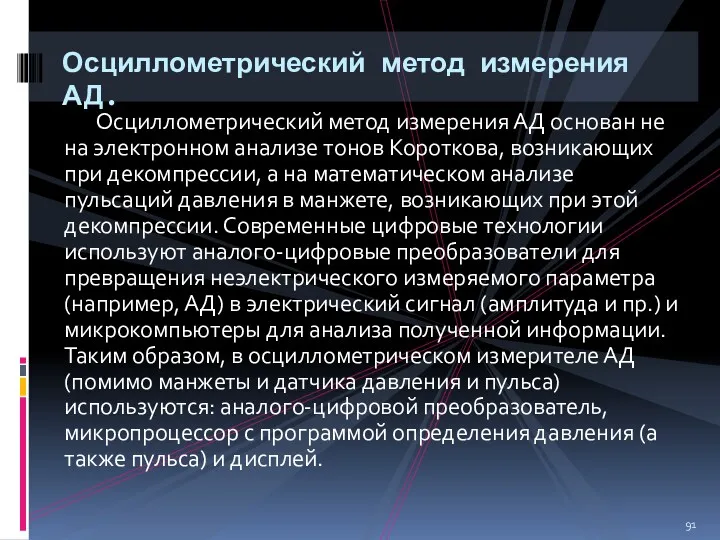 Осциллометрический метод измерения АД.

Осциллометрический метод измерения АД основан не на электронном анализе тонов Короткова, возникающих при декомпрессии, а на математическом анализе пульсаций давления в манжете, возникающих при этой декомпрессии. Современные цифровые технологии используют аналого-цифровые преобразователи для превращения неэлектрического измеряемого параметра (например, АД) в электрический сигнал (амплитуда и пр.) и микрокомпьютеры для анализа полученной информации. Таким образом, в осциллометрическом измерителе АД (помимо манжеты и датчика давления и пульса) используются: аналого-цифровой преобразователь, микропроцессор с программой определения давления (а также пульса) и дисплей.

91